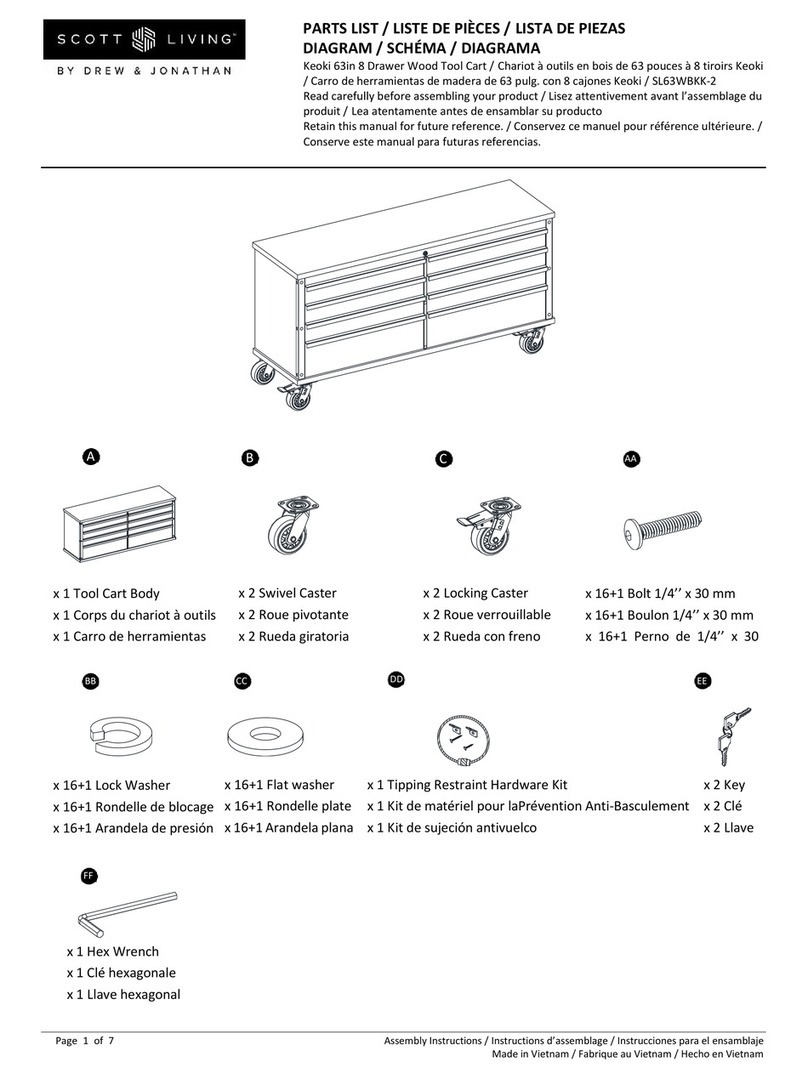 SCOTT LIVING™
BY DREW & JONATHAN

PARTS LIST / LISTE DE PIÈCES / LISTA DE PIEZAS
DIAGRAM / SCHÉMA / DIAGRAMA
Keoki 63in 8 Drawer Wood Tool Cart / Chariot à outils en bois de 63 pouces à 8 tiroirs Keoki / Carro de herramientas de madera de 63 pulg. con 8 cajones Keoki / SL63WBKK-2
Read carefully before assembling your product / Lisez attentivement avant l'assemblage du produit / Lea atentamente antes de ensamblar su producto
Retain this manual for future reference. / Conservez ce manuel pour référence ultérieure. / Conserve este manual para futuras referencias.

A
x 1 Tool Cart Body
x 1 Corps du chariot à outils
x 1 Carro de herramientas

B
x 2 Swivel Caster
x 2 Roue pivotante
x 2 Rueda giratoria

C
x 2 Locking Caster
x 2 Roue verrouillable
x 2 Rueda con freno

AA
x 16+1 Bolt 1/4'' x 30 mm
x 16+1 Boulon 1/4'' x 30 mm
x 16+1 Perno de 1/4'' x 30

BB
x 16+1 Lock Washer
x 16+1 Rondelle de blocage
x 16+1 Arandela de presión

CC
x 16+1 Flat washer
x 16+1 Rondelle plate
x 16+1 Arandela plana

DD
x 1 Tipping Restraint Hardware Kit
x 1 Kit de matériel pour laPrévention Anti-Basculement
x 1 Kit de sujeción antivuelco

EE
x 2 Key
x 2 Clé
x 2 Llave

FF
x 1 Hex Wrench
x 1 Clé hexagonale
x 1 Llave hexagonal

Page 1 of 7
Assembly Instructions / Instructions d'assemblage / Instrucciones para el ensamblaje
Made in Vietnam / Fabrique au Vietnam / Hecho en Vietnam